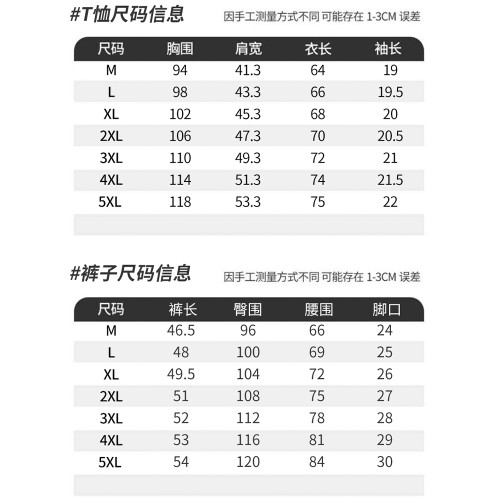 #T恤尺码信息

因手工测量方式不同 可能存在1-3CM误差

| 尺码 | 胸围 | 肩宽 | 衣长 | 袖长 |
|---|---|---|---|---|
| M | 94 | 41.3 | 64 | 19 |
| L | 98 | 43.3 | 66 | 19.5 |
| XL | 102 | 45.3 | 68 | 20 |
| 2XL | 106 | 47.3 | 70 | 20.5 |
| 3XL | 110 | 49.3 | 72 | 21 |
| 4XL | 114 | 51.3 | 74 | 21.5 |
| 5XL | 118 | 53.3 | 75 | 22 |

#裤子尺码信息

因手工测量方式不同 可能存在1-3CM误差

| 尺码 | 裤长 | 臀围 | 腰围 | 脚口 |
|---|---|---|---|---|
| M | 46.5 | 96 | 66 | 24 |
| L | 48 | 100 | 69 | 25 |
| XL | 49.5 | 104 | 72 | 26 |
| 2XL | 51 | 108 | 75 | 27 |
| 3XL | 52 | 112 | 78 | 28 |
| 4XL | 53 | 116 | 81 | 29 |
| 5XL | 54 | 120 | 84 | 30 |